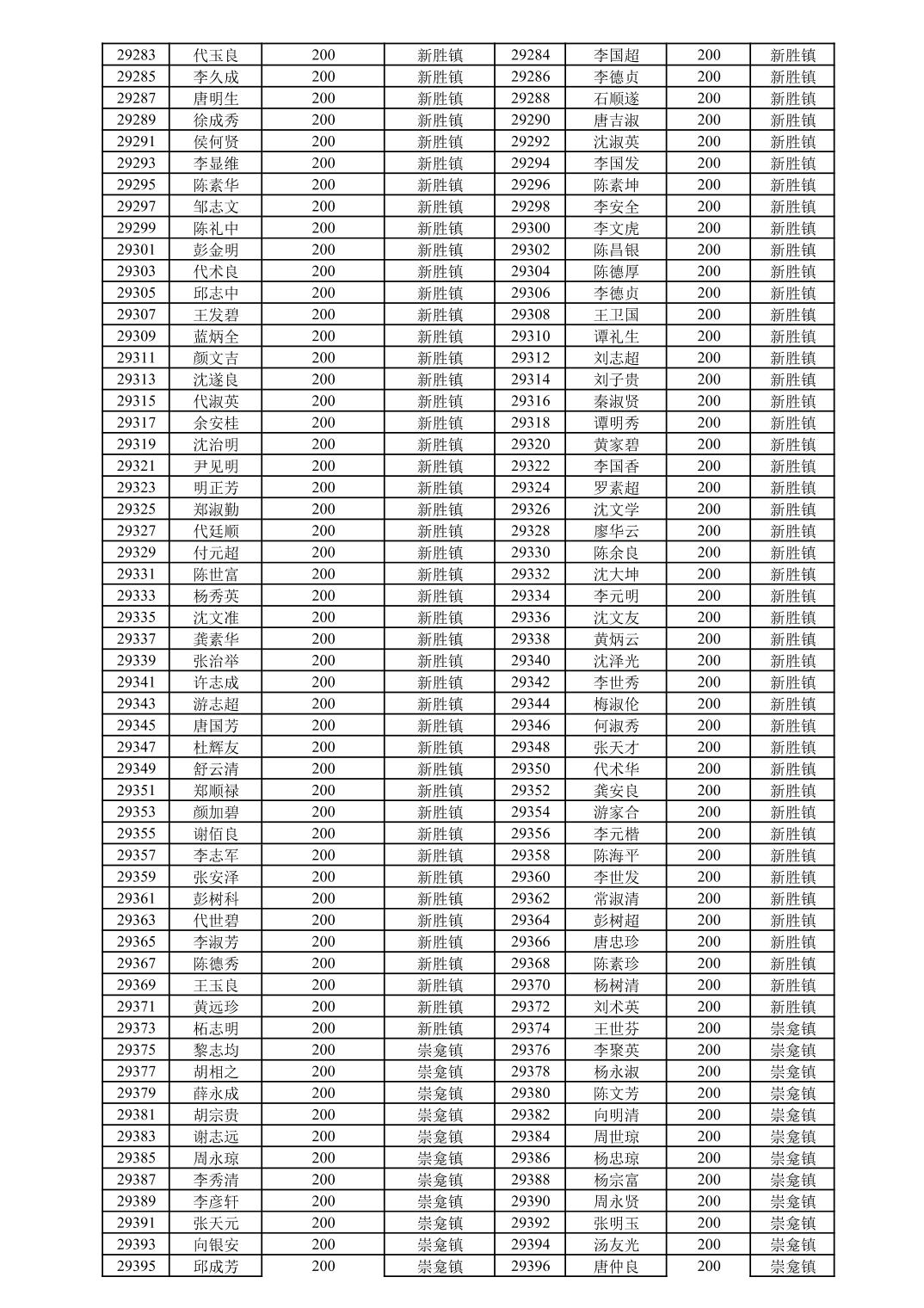 | 29283 | 代玉良 | 200 | 新胜镇 | 29284 | 李国超 | 200 | 新胜镇 |
|---|---|---|---|---|---|---|---|
| 29285 | 李久成 | 200 | 新胜镇 | 29286 | 李德贞 | 200 | 新胜镇 |
| 29287 | 唐明生 | 200 | 新胜镇 | 29288 | 石顺遂 | 200 | 新胜镇 |
| 29289 | 徐成秀 | 200 | 新胜镇 | 29290 | 唐吉淑 | 200 | 新胜镇 |
| 29291 | 侯何贤 | 200 | 新胜镇 | 29292 | 沈淑英 | 200 | 新胜镇 |
| 29293 | 李显维 | 200 | 新胜镇 | 29294 | 李国发 | 200 | 新胜镇 |
| 29295 | 陈素华 | 200 | 新胜镇 | 29296 | 陈素坤 | 200 | 新胜镇 |
| 29297 | 邹志文 | 200 | 新胜镇 | 29298 | 李安全 | 200 | 新胜镇 |
| 29299 | 陈礼中 | 200 | 新胜镇 | 29300 | 李文虎 | 200 | 新胜镇 |
| 29301 | 彭金明 | 200 | 新胜镇 | 29302 | 陈昌银 | 200 | 新胜镇 |
| 29303 | 代术良 | 200 | 新胜镇 | 29304 | 陈德厚 | 200 | 新胜镇 |
| 29305 | 邱志中 | 200 | 新胜镇 | 29306 | 李德贞 | 200 | 新胜镇 |
| 29307 | 王发碧 | 200 | 新胜镇 | 29308 | 王卫国 | 200 | 新胜镇 |
| 29309 | 蓝炳全 | 200 | 新胜镇 | 29310 | 谭礼生 | 200 | 新胜镇 |
| 29311 | 颜文吉 | 200 | 新胜镇 | 29312 | 刘志超 | 200 | 新胜镇 |
| 29313 | 沈遂良 | 200 | 新胜镇 | 29314 | 刘子贵 | 200 | 新胜镇 |
| 29315 | 代淑英 | 200 | 新胜镇 | 29316 | 秦淑贤 | 200 | 新胜镇 |
| 29317 | 余安桂 | 200 | 新胜镇 | 29318 | 谭明秀 | 200 | 新胜镇 |
| 29319 | 沈治明 | 200 | 新胜镇 | 29320 | 黄家碧 | 200 | 新胜镇 |
| 29321 | 尹见明 | 200 | 新胜镇 | 29322 | 李国香 | 200 | 新胜镇 |
| 29323 | 明正芳 | 200 | 新胜镇 | 29324 | 罗素超 | 200 | 新胜镇 |
| 29325 | 郑淑勤 | 200 | 新胜镇 | 29326 | 沈文学 | 200 | 新胜镇 |
| 29327 | 代廷顺 | 200 | 新胜镇 | 29328 | 廖华云 | 200 | 新胜镇 |
| 29329 | 付元超 | 200 | 新胜镇 | 29330 | 陈余良 | 200 | 新胜镇 |
| 29331 | 陈世富 | 200 | 新胜镇 | 29332 | 沈大坤 | 200 | 新胜镇 |
| 29333 | 杨秀英 | 200 | 新胜镇 | 29334 | 李元明 | 200 | 新胜镇 |
| 29335 | 沈文准 | 200 | 新胜镇 | 29336 | 沈文友 | 200 | 新胜镇 |
| 29337 | 龚素华 | 200 | 新胜镇 | 29338 | 黄炳云 | 200 | 新胜镇 |
| 29339 | 张治举 | 200 | 新胜镇 | 29340 | 沈泽光 | 200 | 新胜镇 |
| 29341 | 许志成 | 200 | 新胜镇 | 29342 | 李世秀 | 200 | 新胜镇 |
| 29343 | 游志超 | 200 | 新胜镇 | 29344 | 梅淑伦 | 200 | 新胜镇 |
| 29345 | 唐国芳 | 200 | 新胜镇 | 29346 | 何淑秀 | 200 | 新胜镇 |
| 29347 | 杜辉友 | 200 | 新胜镇 | 29348 | 张天才 | 200 | 新胜镇 |
| 29349 | 舒云清 | 200 | 新胜镇 | 29350 | 代术华 | 200 | 新胜镇 |
| 29351 | 郑顺禄 | 200 | 新胜镇 | 29352 | 龚安良 | 200 | 新胜镇 |
| 29353 | 颜加碧 | 200 | 新胜镇 | 29354 | 游家合 | 200 | 新胜镇 |
| 29355 | 谢佰良 | 200 | 新胜镇 | 29356 | 李元楷 | 200 | 新胜镇 |
| 29357 | 李志军 | 200 | 新胜镇 | 29358 | 陈海平 | 200 | 新胜镇 |
| 29359 | 张安泽 | 200 | 新胜镇 | 29360 | 李世发 | 200 | 新胜镇 |
| 29361 | 彭树科 | 200 | 新胜镇 | 29362 | 常淑清 | 200 | 新胜镇 |
| 29363 | 代世碧 | 200 | 新胜镇 | 29364 | 彭树超 | 200 | 新胜镇 |
| 29365 | 李淑芳 | 200 | 新胜镇 | 29366 | 唐忠珍 | 200 | 新胜镇 |
| 29367 | 陈德秀 | 200 | 新胜镇 | 29368 | 陈素珍 | 200 | 新胜镇 |
| 29369 | 王玉良 | 200 | 新胜镇 | 29370 | 杨树清 | 200 | 新胜镇 |
| 29371 | 黄远珍 | 200 | 新胜镇 | 29372 | 刘术英 | 200 | 新胜镇 |
| 29373 | 柘志明 | 200 | 新胜镇 | 29374 | 王世芬 | 200 | 崇龛镇 |
| 29375 | 黎志均 | 200 | 崇龛镇 | 29376 | 李聚英 | 200 | 崇龛镇 |
| 29377 | 胡相之 | 200 | 崇龛镇 | 29378 | 杨永淑 | 200 | 崇龛镇 |
| 29379 | 薛永成 | 200 | 崇龛镇 | 29380 | 陈文芳 | 200 | 崇龛镇 |
| 29381 | 胡宗贵 | 200 | 崇龛镇 | 29382 | 向明清 | 200 | 崇龛镇 |
| 29383 | 谢志远 | 200 | 崇龛镇 | 29384 | 周世琼 | 200 | 崇龛镇 |
| 29385 | 周永琼 | 200 | 崇龛镇 | 29386 | 杨忠琼 | 200 | 崇龛镇 |
| 29387 | 李秀清 | 200 | 崇龛镇 | 29388 | 杨宗富 | 200 | 崇龛镇 |
| 29389 | 李彦轩 | 200 | 崇龛镇 | 29390 | 周永贤 | 200 | 崇龛镇 |
| 29391 | 张天元 | 200 | 崇龛镇 | 29392 | 张明玉 | 200 | 崇龛镇 |
| 29393 | 向银安 | 200 | 崇龛镇 | 29394 | 汤友光 | 200 | 崇龛镇 |
| 29395 | 邱成芳 | 200 | 崇龛镇 | 29396 | 唐仲良 | 200 | 崇龛镇 |